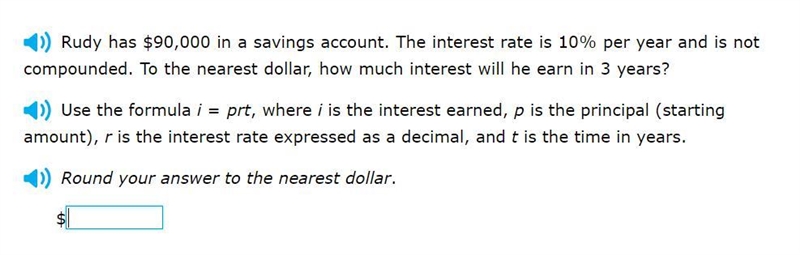 Rudy has \$90,000 in a savings account. The interest rate is 10% per year and is not compounded. To the nearest dollar, how much interest will he earn in 3 years?

Use the formula $i = prt$, where $i$ is the interest earned, $p$ is the principal (starting amount), $r$ is the interest rate expressed as a decimal, and $t$ is the time in years.

Round your answer to the nearest dollar.

\$